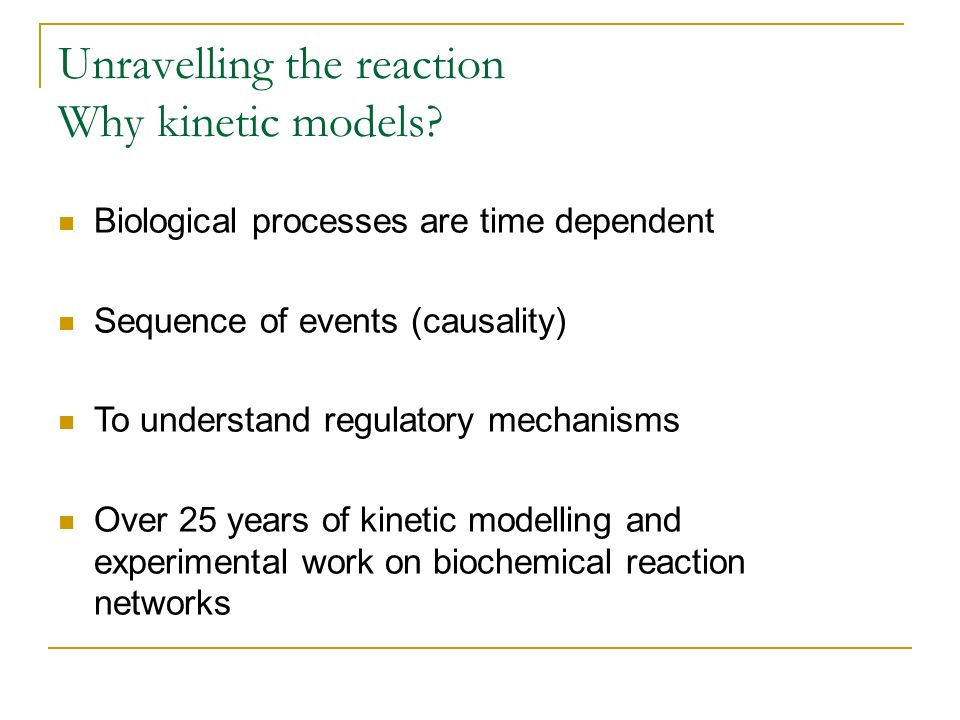 Unravelling the reaction
Why kinetic models?

Biological processes are time dependent

Sequence of events (causality)

To understand regulatory mechanisms

Over 25 years of kinetic modelling and experimental work on biochemical reaction networks